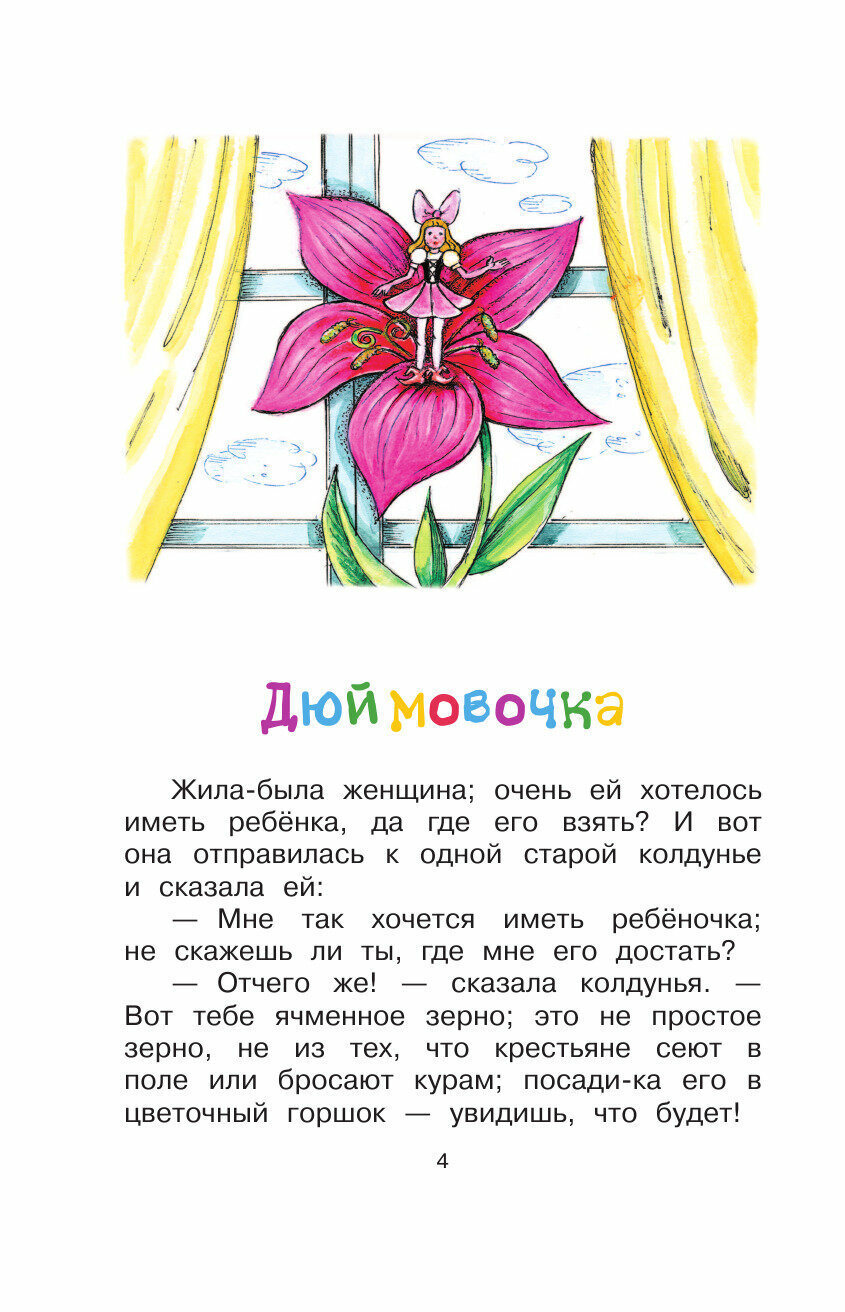 Дюймовочка

Жила-была женщина; очень ей хотелось иметь ребёнка, да где его взять? И вот она отправилась к одной старой колдунье и сказала ей:

— Мне так хочется иметь ребёночка; не скажешь ли ты, где мне его достать?

— Отчего же! — сказала колдунья. — Вот тебе ячменное зерно; это не простое зерно, не из тех, что крестьяне сеют в поле или бросают курам; посади-ка его в цветочный горшок — увидишь, что будет!

4